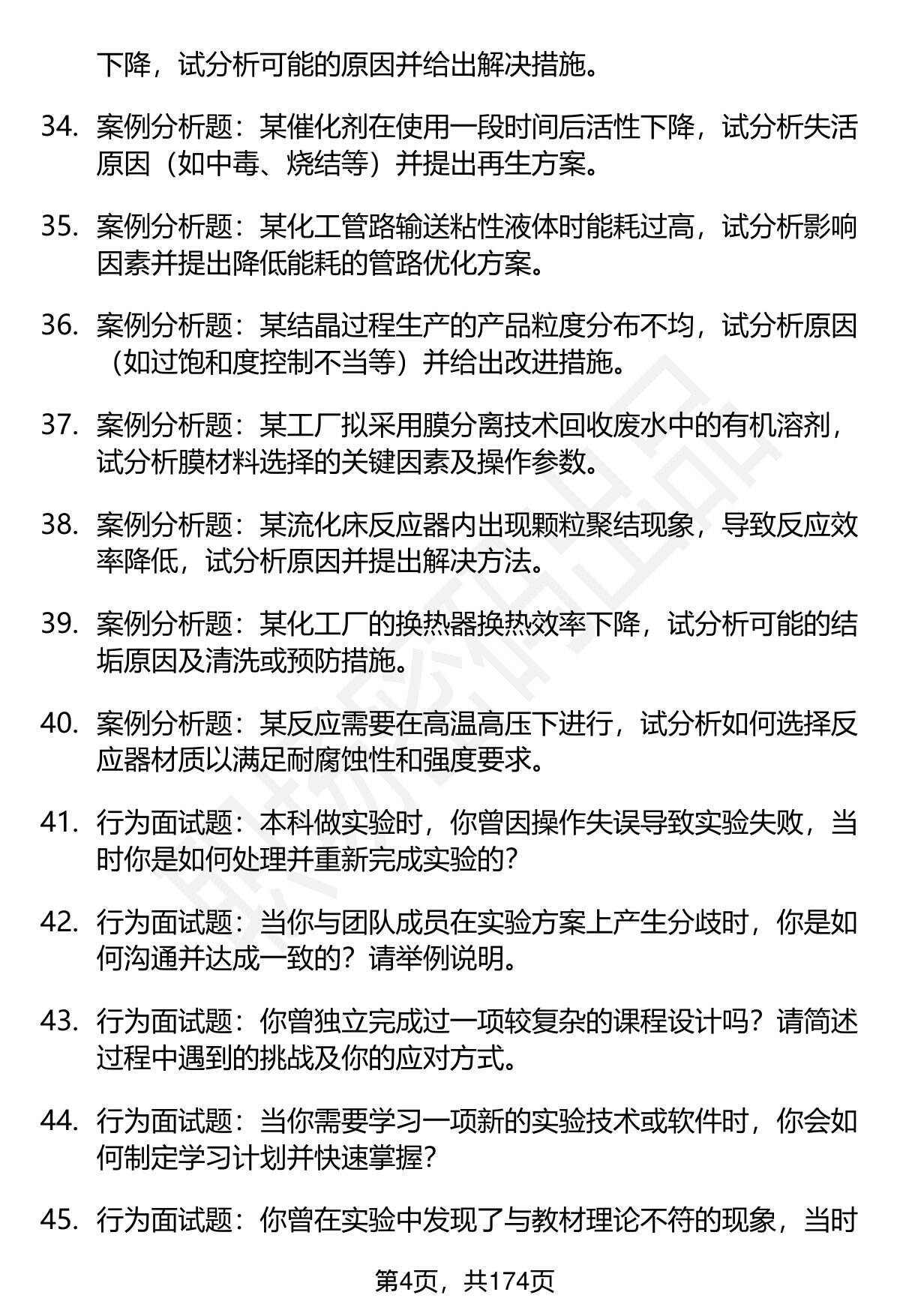 下降，试分析可能的原因并给出解决措施。

34. 案例分析题：某催化剂在使用一段时间后活性下降，试分析失活原因（如中毒、烧结等）并提出再生方案。

35. 案例分析题：某化工管路输送粘性液体时能耗过高，试分析影响因素并提出降低能耗的管路优化方案。

36. 案例分析题：某结晶过程生产的产品粒度分布不均，试分析原因（如过饱和度控制不当等）并给出改进措施。

37. 案例分析题：某工厂拟采用膜分离技术回收废水中的有机溶剂，试分析膜材料选择的关键因素及操作参数。

38. 案例分析题：某流化床反应器内出现颗粒聚结现象，导致反应效率降低，试分析原因并提出解决方法。

39. 案例分析题：某化工厂的换热器换热效率下降，试分析可能的结垢原因及清洗或预防措施。

40. 案例分析题：某反应需要在高温高压下进行，试分析如何选择反应器材质以满足耐腐蚀性和强度要求。

41. 行为面试题：本科做实验时，你曾因操作失误导致实验失败，当时你是如何处理并重新完成实验的？

42. 行为面试题：当你与团队成员在实验方案上产生分歧时，你是如何沟通并达成一致的？请举例说明。

43. 行为面试题：你曾独立完成过一项较复杂的课程设计吗？请简述过程中遇到的挑战及你的应对方式。

44. 行为面试题：当你需要学习一项新的实验技术或软件时，你会如何制定学习计划并快速掌握？

45. 行为面试题：你曾在实验中发现了与教材理论不符的现象，当时

第4页，共174页